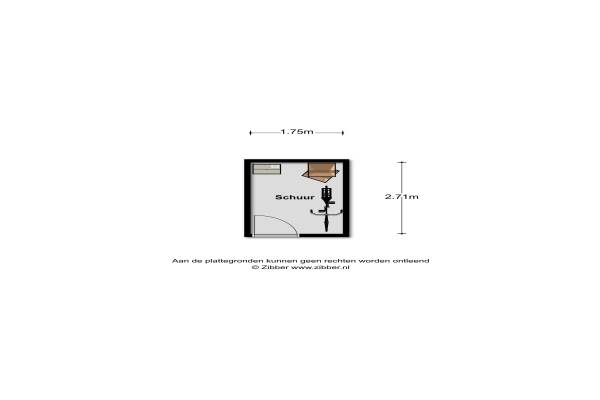 1.75m

Schuur

2.71m

Aan de plattegronden kunnen geen rechten worden ontleend
© Zibber www.zibber.nl